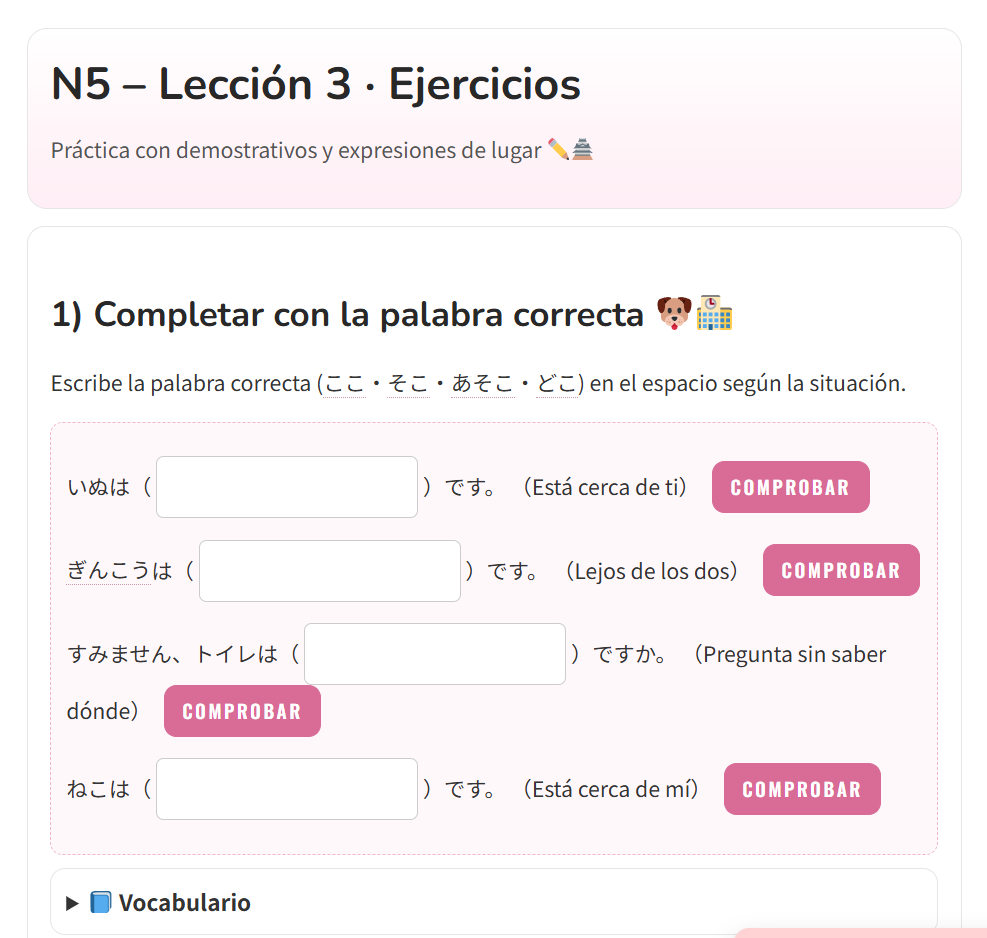 N5 – Lección 3 · Ejercicios

Práctica con demostrativos y expresiones de lugar ✏️🏯

1) Completar con la palabra correcta 🐶🏫

Escribe la palabra correcta (ここ・そこ・あそこ・どこ) en el espacio según la situación.

いぬは（ ）です。（Está cerca de ti） COMPROBAR

ぎんこうは（ ）です。（Lejos de los dos） COMPROBAR

すみません、トイレは（ ）ですか。（Pregunta sin saber dónde） COMPROBAR

ねこは（ ）です。（Está cerca de mí） COMPROBAR

▶ 📘 Vocabulario